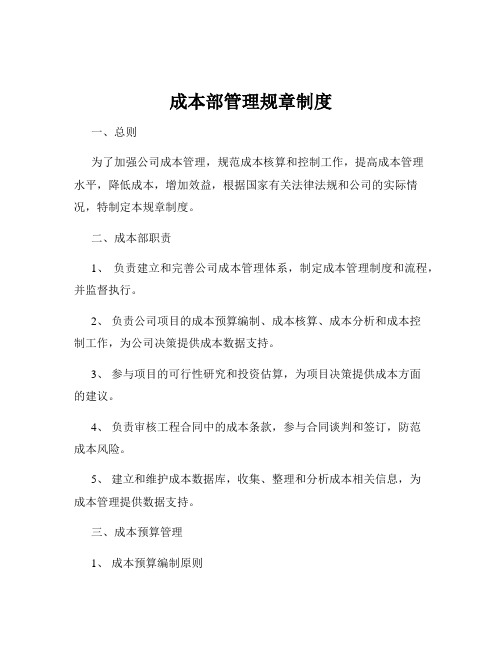 成本部管理规章制度

一、总则

为了加强公司成本管理，规范成本核算和控制工作，提高成本管理水平，降低成本，增加效益，根据国家有关法律法规和公司的实际情况，特制定本规章制度。

二、成本部职责

1、 负责建立和完善公司成本管理体系，制定成本管理制度和流程，并监督执行。

2、 负责公司项目的成本预算编制、成本核算、成本分析和成本控制工作，为公司决策提供成本数据支持。

3、 参与项目的可行性研究和投资估算，为项目决策提供成本方面的建议。

4、 负责审核工程合同中的成本条款，参与合同谈判和签订，防范成本风险。

5、 建立和维护成本数据库，收集、整理和分析成本相关信息，为成本管理提供数据支持。

三、成本预算管理

1、 成本预算编制原则